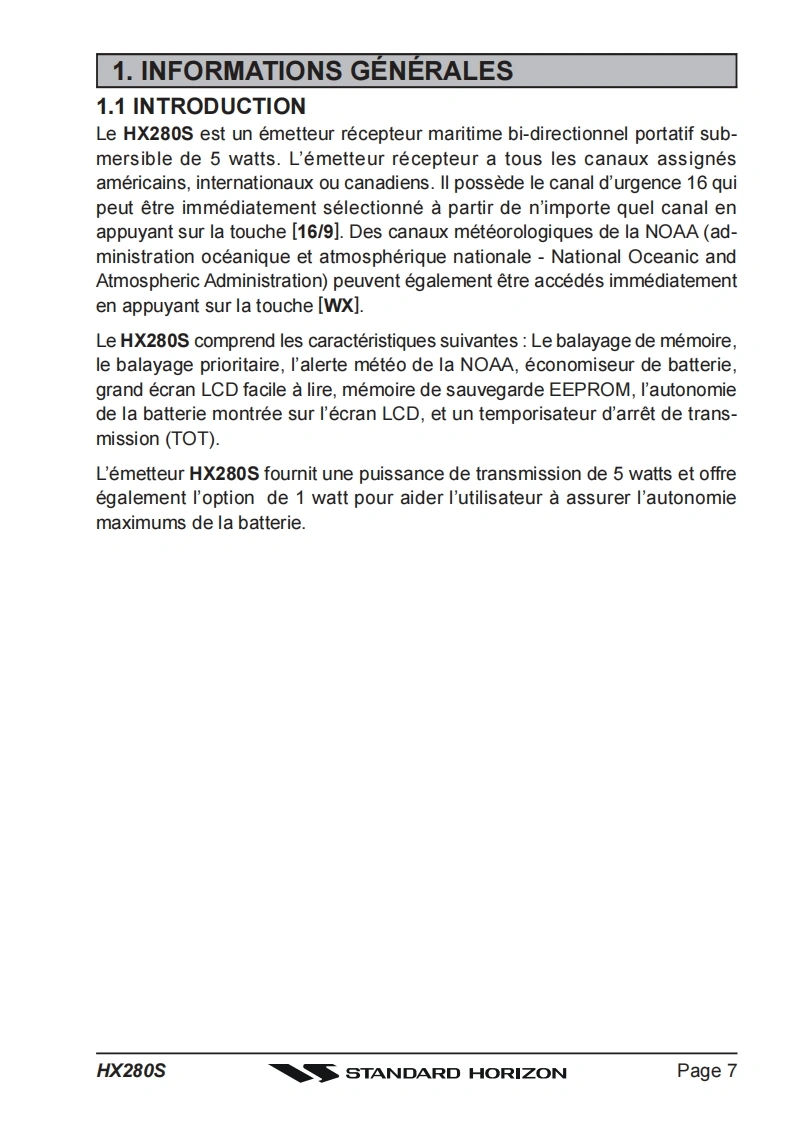 1. INFORMATIONS GÉNÉRALES

1.1 INTRODUCTION

Le HX280S est un émetteur récepteur maritime bi-directionnel portatif submersible de 5 watts. L'émetteur récepteur a tous les canaux assignés américains, internationaux ou canadiens. Il possède le canal d'urgence 16 qui peut être immédiatement sélectionné à partir de n'importe quel canal en appuyant sur la touche [16/9]. Des canaux météorologiques de la NOAA (administration océanique et atmosphérique nationale - National Oceanic and Atmospheric Administration) peuvent également être accédés immédiatement en appuyant sur la touche [WX].

Le HX280S comprend les caractéristiques suivantes : Le balayage de mémoire, le balayage prioritaire, l'alerte météo de la NOAA, économiseur de batterie, grand écran LCD facile à lire, mémoire de sauvegarde EEPROM, l'autonomie de la batterie montrée sur l'écran LCD, et un temporisateur d'arrêt de transmission (TOT).

L'émetteur HX280S fournit une puissance de transmission de 5 watts et offre également l'option de 1 watt pour aider l'utilisateur à assurer l'autonomie maximums de la batterie.

HX280S STANDARD HORIZON Page 7